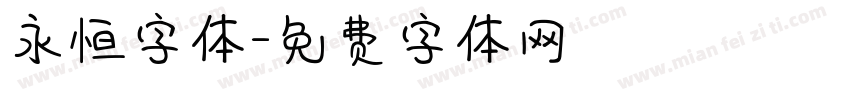 永恒字体-免费字体网

www.mian fei zi ti.com